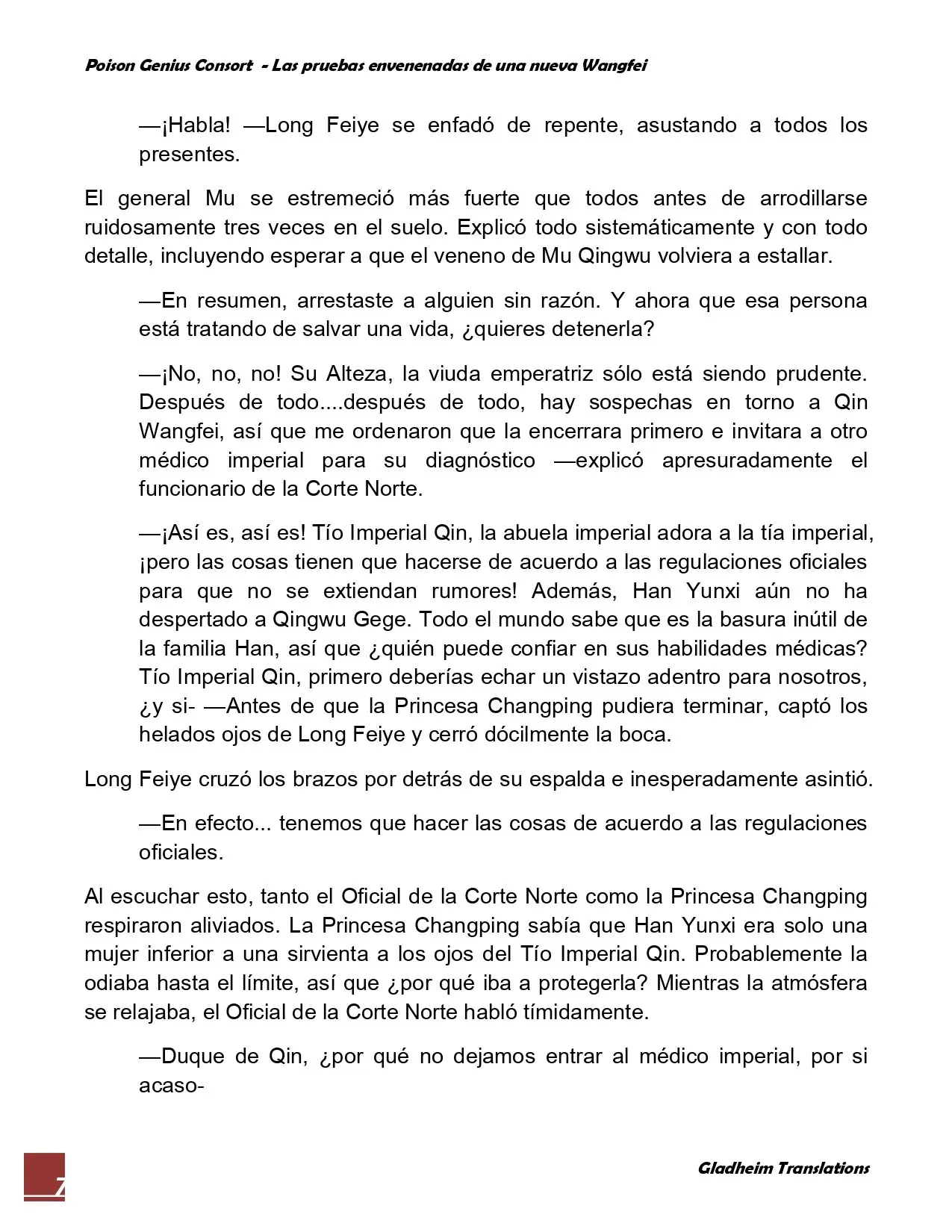 Poison Genius Consort - Las pruebas envenenadas de una nueva Wangfei

—¡Habla! —Long Feiye se enfadó de repente, asustando a todos los presentes.

El general Mu se estremeció más fuerte que todos antes de arrodillarse ruidosamente tres veces en el suelo. Explicó todo sistemáticamente y con todo detalle, incluyendo esperar a que el veneno de Mu Qingwu volviera a estallar.

—En resumen, arrestaste a alguien sin razón. Y ahora que esa persona está tratando de salvar una vida, ¿quieres detenerla?

—¡No, no, no! Su Alteza, la viuda emperatriz sólo está siendo prudente. Después de todo....después de todo, hay sospechas en torno a Qin Wangfei, así que me ordenaron que la encerrara primero e invitara a otro médico imperial para su diagnóstico —explicó apresuradamente el funcionario de la Corte Norte.

—¡Así es, así es! Tío Imperial Qin, la abuela imperial adora a la tía imperial, ¡pero las cosas tienen que hacerse de acuerdo a las regulaciones oficiales para que no se extiendan rumores! Además, Han Yunxi aún no ha despertado a Qingwu Gege. Todo el mundo sabe que es la basura inútil de la familia Han, así que ¿quién puede confiar en sus habilidades médicas? Tío Imperial Qin, primero deberías echar un vistazo adentro para nosotros, ¿y si- —Antes de que la Princesa Changping pudiera terminar, captó los helados ojos de Long Feiye y cerró dócilmente la boca.

Long Feiye cruzó los brazos por detrás de su espalda e inesperadamente asintió.

—En efecto... tenemos que hacer las cosas de acuerdo a las regulaciones oficiales.

Al escuchar esto, tanto el Oficial de la Corte Norte como la Princesa Changping respiraron aliviados. La Princesa Changping sabía que Han Yunxi era solo una mujer inferior a una sirvienta a los ojos del Tío Imperial Qin. Probablemente la odiaba hasta el límite, así que ¿por qué iba a protegerla? Mientras la atmósfera se relajaba, el Oficial de la Corte Norte habló tímidamente.

—Duque de Qin, ¿por qué no dejamos entrar al médico imperial, por si acaso-

7

Gladheim Translations